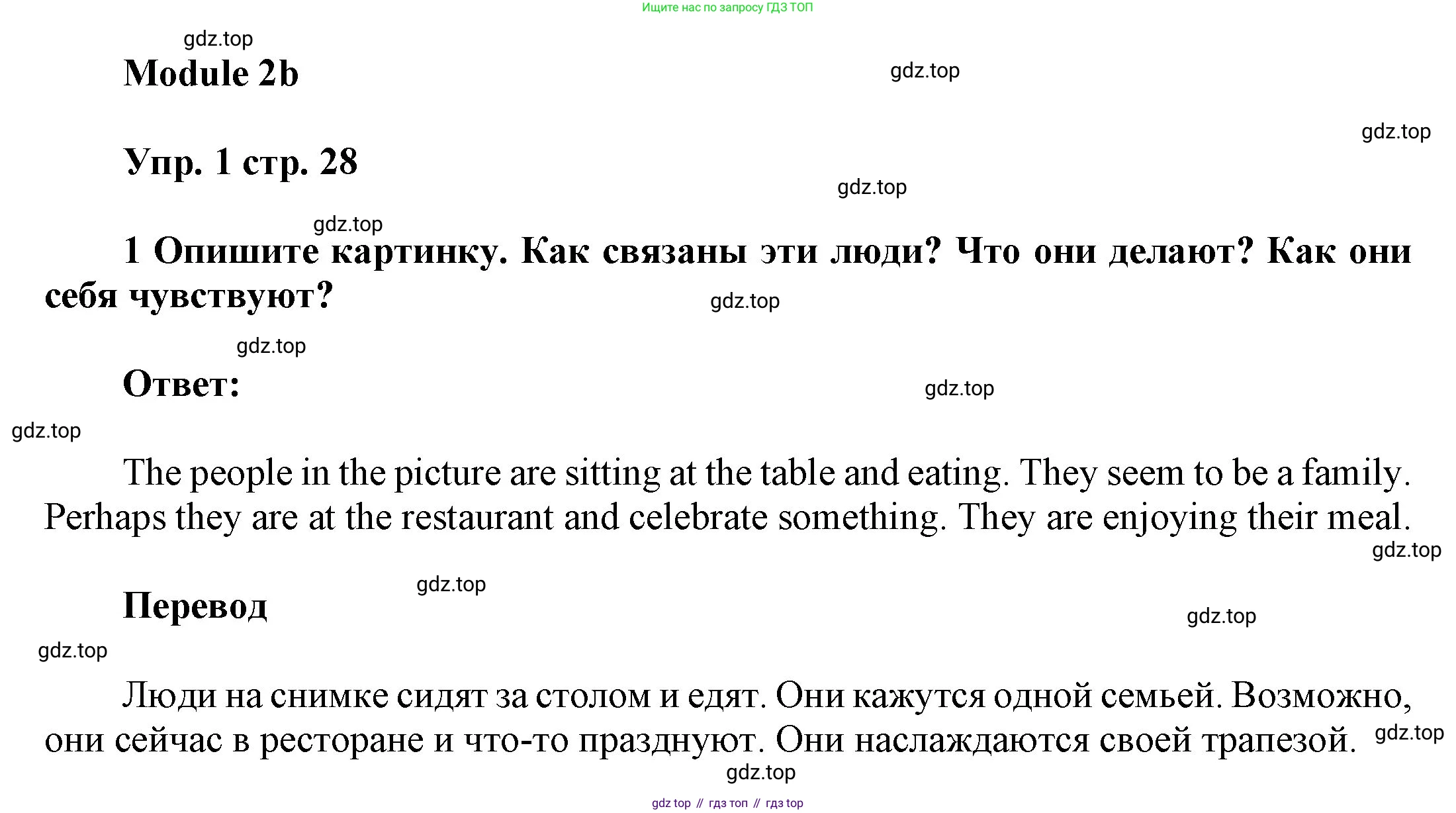 Ищите нас по запросу ГДЗ ТОП

gdz.top

Module 2b

gdz.top

gdz.top

Упр. 1 стр. 28

gdz.top

gdz.top

1 Опишите картинку. Как связаны эти люди? Что они делают? Как они себя чувствуют?

gdz.top

gdz.top

Ответ:

gdz.top

gdz.top

The people in the picture are sitting at the table and eating. They seem to be a family. Perhaps they are at the restaurant and celebrate something. They are enjoying their meal.

gdz.top

gdz.top

Перевод

gdz.top

gdz.top

Люди на снимке сидят за столом и едят. Они кажутся одной семьей. Возможно, они сейчас в ресторане и что-то празднуют. Они наслаждаются своей трапезой.

gdz.top

gdz.top

gdz top // гдз топ // гдз top